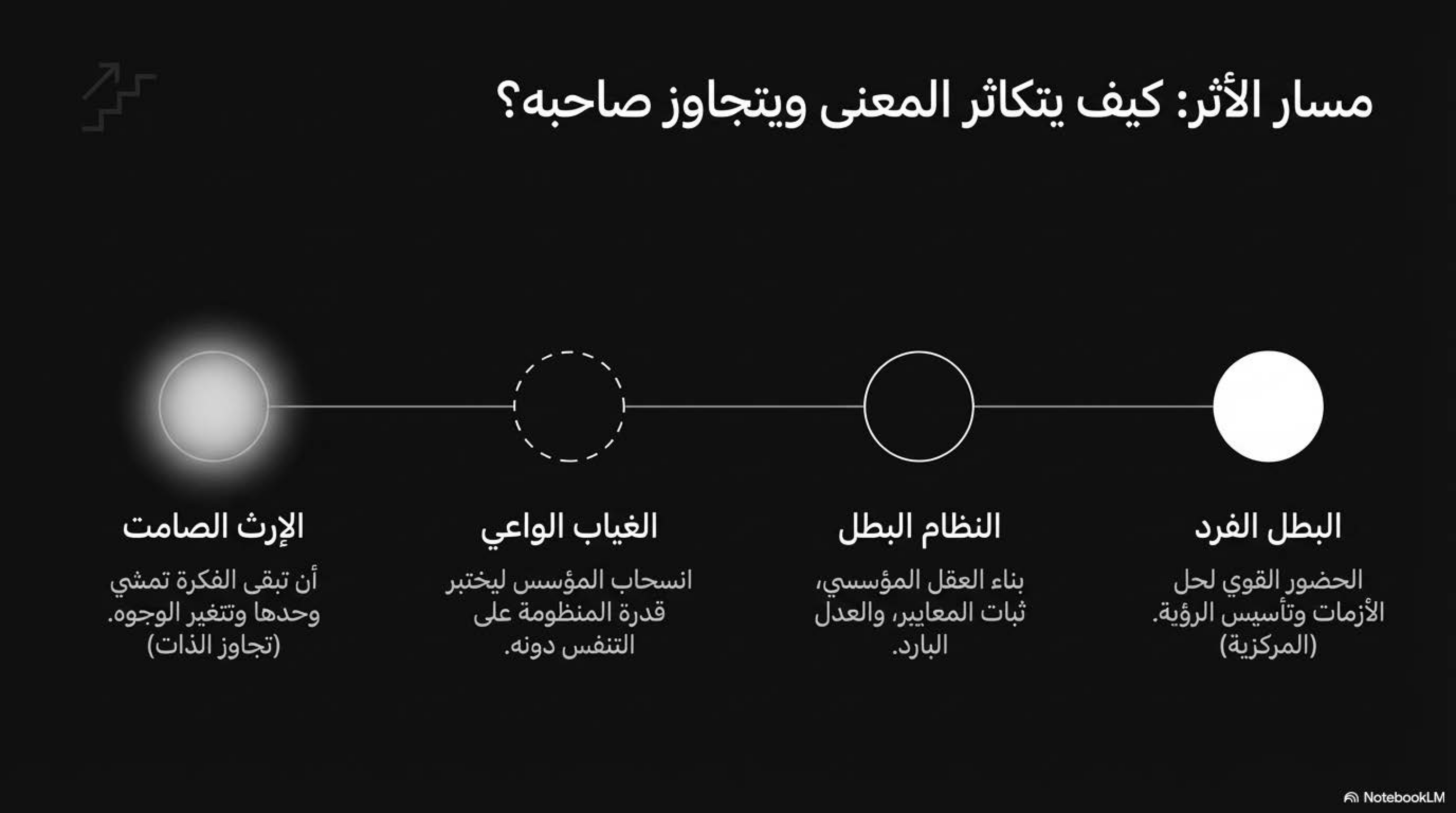 مسار الأثر: كيف يتكاثر المعنى ويتجاوز صاحبه؟

البطل الفرد

الحضور القوي لحل الأزمات وتأسيس الرؤية. (المركزية)

النظام البطل

بناء العقل المؤسسي، ثبات المعايير، والعدل البارد.

الغياب الواعي

انسحاب المؤسس ليختبر قدرة المنظومة على التنفس دونه.

الإرث الصامت

أن تبقى الفكرة تمشي وحدها وتتغير الوجوه. (تجاوز الذات)

NotebookLM